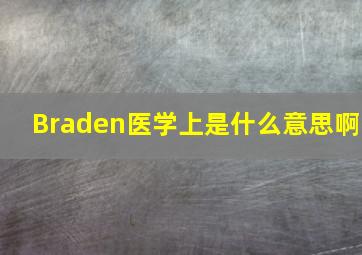 Braden医学上是什么意思啊